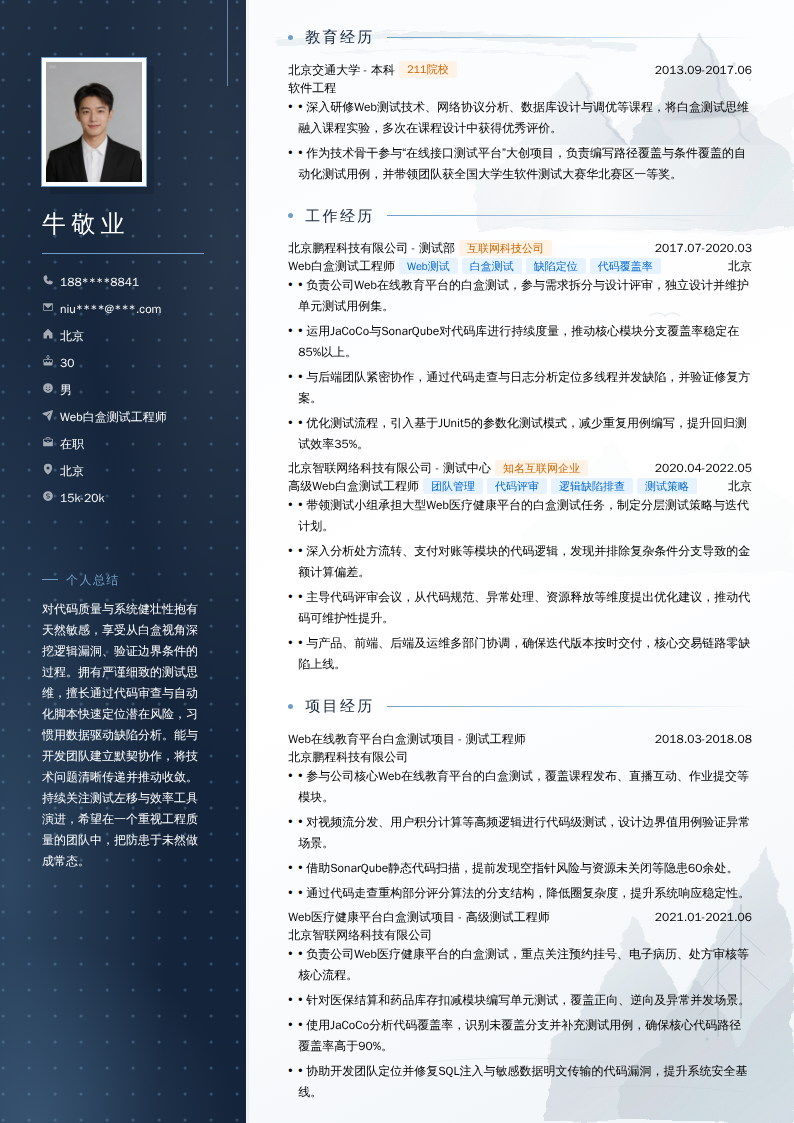 牛敬业

188****8841

niu****@***.com

北京

30

男

Web白盒测试工程师

在职

北京

15k-20k

个人总结

对代码质量与系统健壮性抱有天然敏感，享受从白盒视角深挖逻辑漏洞、验证边界条件的过程。拥有严谨细致的测试思维，擅长通过代码审查与自动化脚本快速定位潜在风险，习惯用数据驱动缺陷分析。能与开发团队建立默契协作，将技术问题清晰传递并推动收敛。持续关注测试左移与效率工具演进，希望在一个重视工程质量的团队中，把防患于未然做成常态。

教育经历

北京交通大学 - 本科 211院校 2013.09-2017.06

软件工程

• • 深入研修Web测试技术、网络协议分析、数据库设计与调优等课程，将白盒测试思维融入课程实验，多次在课程设计中获得优秀评价。

• • 作为技术骨干参与"在线接口测试平台"大创项目，负责编写路径覆盖与条件覆盖的自动化测试用例，并带领团队获全国大学生软件测试大赛华北赛区一等奖。

工作经历

北京鹏程科技有限公司 - 测试部 互联网科技公司 2017.07-2020.03

Web白盒测试工程师 Web测试 白盒测试 缺陷定位 代码覆盖率 北京

• • 负责公司Web在线教育平台的白盒测试，参与需求拆分与设计评审，独立设计并维护单元测试用例集。

• • 运用JaCoCo与SonarQube对代码库进行持续度量，推动核心模块分支覆盖率稳定在85%以上。

• • 与后端团队紧密协作，通过代码走查与日志分析定位多线程并发缺陷，并验证修复方案。

• • 优化测试流程，引入基于JUnit5的参数化测试模式，减少重复用例编写，提升回归测试效率35%。

北京智联网络科技有限公司 - 测试中心 知名互联网企业 2020.04-2022.05

高级Web白盒测试工程师 团队管理 代码评审 逻辑缺陷排查 测试策略 北京

• • 带领测试小组承担大型Web医疗健康平台的白盒测试任务，制定分层测试策略与迭代计划。

• • 深入分析处方流转、支付对账等模块的代码逻辑，发现并排除复杂条件分支导致的金额计算偏差。

• • 主导代码评审会议，从代码规范、异常处理、资源释放等维度提出优化建议，推动代码可维护性提升。

• • 与产品、前端、后端及运维多部门协调，确保迭代版本按时交付，核心交易链路零缺陷上线。

项目经历

Web在线教育平台白盒测试项目 - 测试工程师 2018.03-2018.08

北京鹏程科技有限公司

• • 参与公司核心Web在线教育平台的白盒测试，覆盖课程发布、直播互动、作业提交等模块。

• • 对视频流分发、用户积分计算等高频逻辑进行代码级测试，设计边界值用例验证异常场景。

• • 借助SonarQube静态代码扫描，提前发现空指针风险与资源未关闭等隐患60余处。

• • 通过代码走查重构部分评分算法的分支结构，降低圈复杂度，提升系统响应稳定性。

Web医疗健康平台白盒测试项目 - 高级测试工程师 2021.01-2021.06

北京智联网络科技有限公司

• • 负责公司Web医疗健康平台的白盒测试，重点关注预约挂号、电子病历、处方审核等核心流程。

• • 针对医保结算和药品库存扣减模块编写单元测试，覆盖正向、逆向及异常并发场景。

• • 使用JaCoCo分析代码覆盖率，识别未覆盖分支并补充测试用例，确保核心代码路径覆盖率高于90%。

• • 协助开发团队定位并修复SQL注入与敏感数据明文传输的代码漏洞，提升系统安全基线。